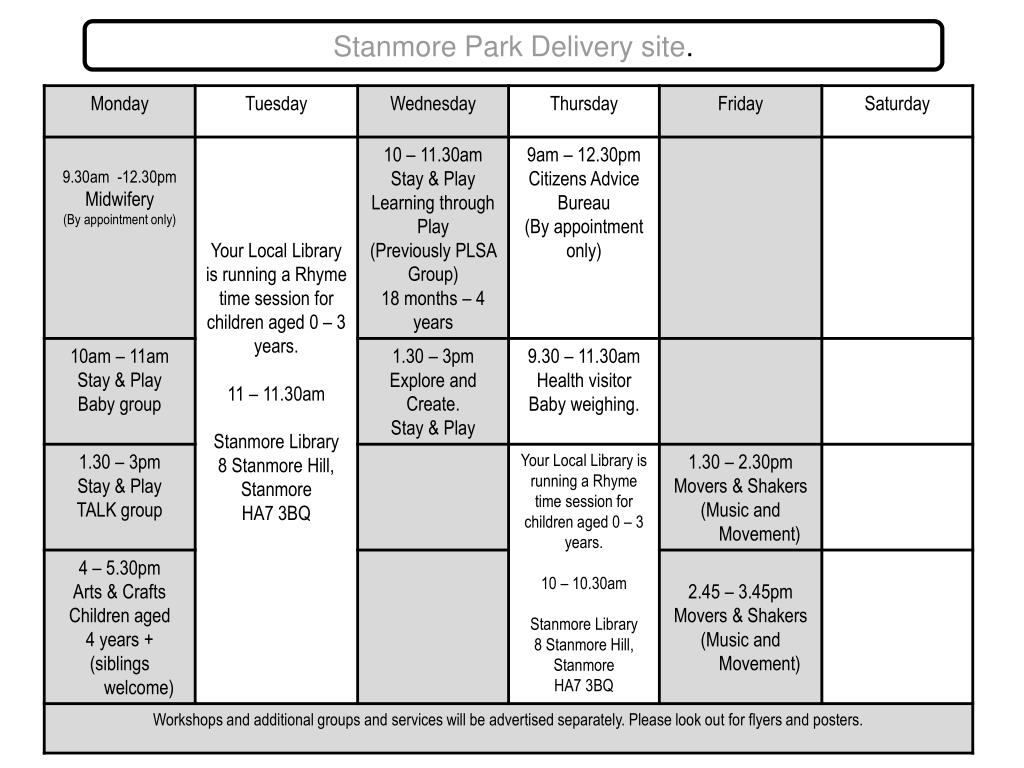 Stanmore Park Delivery site.

| Monday | Tuesday | Wednesday | Thursday | Friday | Saturday |
|---|---|---|---|---|---|
| 9.30am -12.30pm Midwifery (By appointment only) | Your Local Library is running a Rhyme time session for children aged 0 – 3 years. 11 – 11.30am Stanmore Library 8 Stanmore Hill, Stanmore HA7 3BQ | 10 – 11.30am Stay & Play Learning through Play (Previously PLSA Group) 18 months – 4 years | 9am – 12.30pm Citizens Advice Bureau (By appointment only) | | |
| 10am – 11am Stay & Play Baby group | | 1.30 – 3pm Explore and Create. Stay & Play | 9.30 – 11.30am Health visitor Baby weighing. | | |
| 1.30 – 3pm Stay & Play TALK group | | | Your Local Library is running a Rhyme time session for children aged 0 – 3 years. 10 – 10.30am Stanmore Library 8 Stanmore Hill, Stanmore HA7 3BQ | 1.30 – 2.30pm Movers & Shakers (Music and Movement) | |
| 4 – 5.30pm Arts & Crafts Children aged 4 years + (siblings welcome) | | | | 2.45 – 3.45pm Movers & Shakers (Music and Movement) | |

Workshops and additional groups and services will be advertised separately. Please look out for flyers and posters.